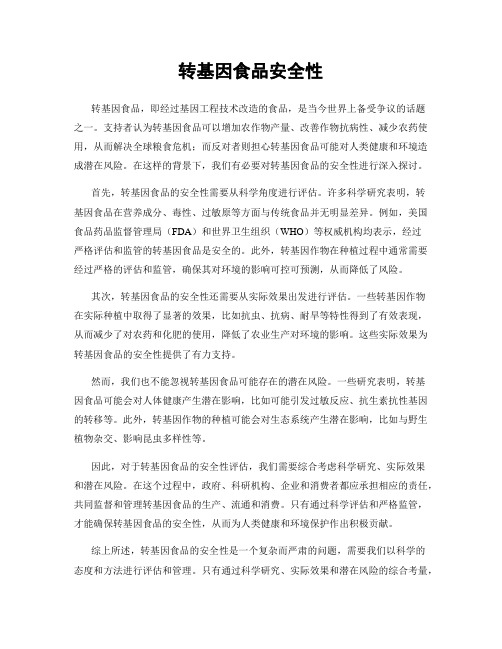 转基因食品安全性

转基因食品，即经过基因工程技术改造的食品，是当今世界上备受争议的话题之一。支持者认为转基因食品可以增加农作物产量、改善作物抗病性、减少农药使用，从而解决全球粮食危机；而反对者则担心转基因食品可能对人类健康和环境造成潜在风险。在这样的背景下，我们有必要对转基因食品的安全性进行深入探讨。

首先，转基因食品的安全性需要从科学角度进行评估。许多科学研究表明，转基因食品在营养成分、毒性、过敏原等方面与传统食品并无明显差异。例如，美国食品药品监督管理局（FDA）和世界卫生组织（WHO）等权威机构均表示，经过严格评估和监管的转基因食品是安全的。此外，转基因作物在种植过程中通常需要经过严格的评估和监管，确保其对环境的影响可控可预测，从而降低了风险。

其次，转基因食品的安全性还需要从实际效果出发进行评估。一些转基因作物在实际种植中取得了显著的效果，比如抗虫、抗病、耐旱等特性得到了有效表现，从而减少了对农药和化肥的使用，降低了农业生产对环境的影响。这些实际效果为转基因食品的安全性提供了有力支持。

然而，我们也不能忽视转基因食品可能存在的潜在风险。一些研究表明，转基因食品可能会对人体健康产生潜在影响，比如可能引发过敏反应、抗生素抗性基因的转移等。此外，转基因作物的种植可能会对生态系统产生潜在影响，比如与野生植物杂交、影响昆虫多样性等。

因此，对于转基因食品的安全性评估，我们需要综合考虑科学研究、实际效果和潜在风险。在这个过程中，政府、科研机构、企业和消费者都应承担相应的责任，共同监督和管理转基因食品的生产、流通和消费。只有通过科学评估和严格监管，才能确保转基因食品的安全性，从而为人类健康和环境保护作出积极贡献。

综上所述，转基因食品的安全性是一个复杂而严肃的问题，需要我们以科学的态度和方法进行评估和管理。只有通过科学研究、实际效果和潜在风险的综合考量，